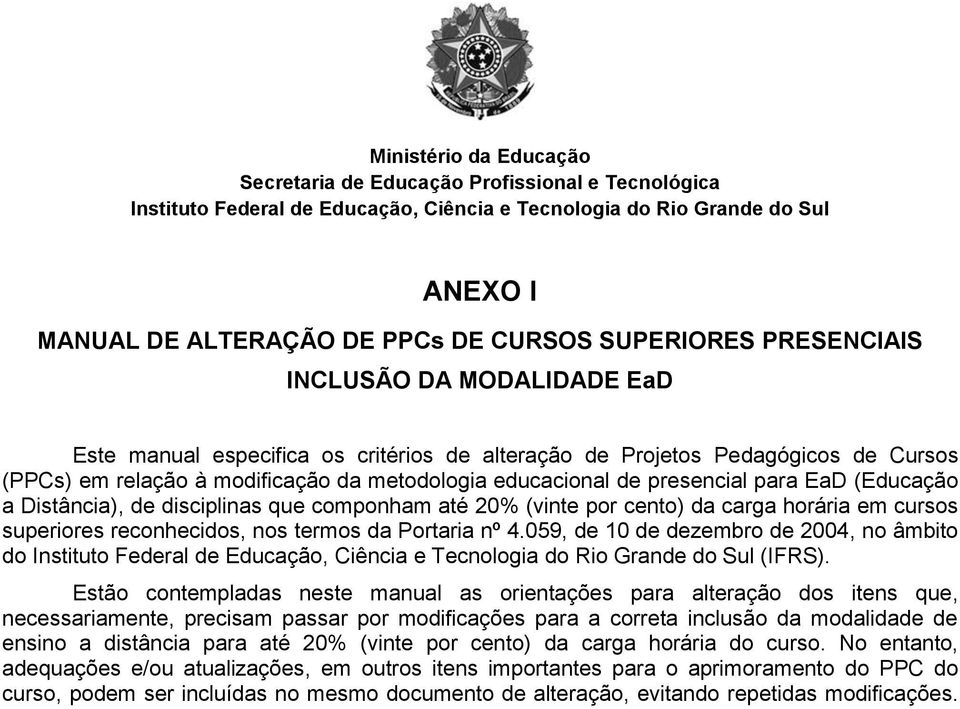 Ministério da Educação
Secretaria de Educação Profissional e Tecnológica
Instituto Federal de Educação, Ciência e Tecnologia do Rio Grande do Sul

ANEXO I

MANUAL DE ALTERAÇÃO DE PPCs DE CURSOS SUPERIORES PRESENCIAIS

INCLUSÃO DA MODALIDADE EaD

Este manual especifica os critérios de alteração de Projetos Pedagógicos de Cursos (PPCs) em relação à modificação da metodologia educacional de presencial para EaD (Educação a Distância), de disciplinas que componham até 20% (vinte por cento) da carga horária em cursos superiores reconhecidos, nos termos da Portaria nº 4.059, de 10 de dezembro de 2004, no âmbito do Instituto Federal de Educação, Ciência e Tecnologia do Rio Grande do Sul (IFRS).

Estão contempladas neste manual as orientações para alteração dos itens que, necessariamente, precisam passar por modificações para a correta inclusão da modalidade de ensino a distância para até 20% (vinte por cento) da carga horária do curso. No entanto, adequações e/ou atualizações, em outros itens importantes para o aprimoramento do PPC do curso, podem ser incluídas no mesmo documento de alteração, evitando repetidas modificações.